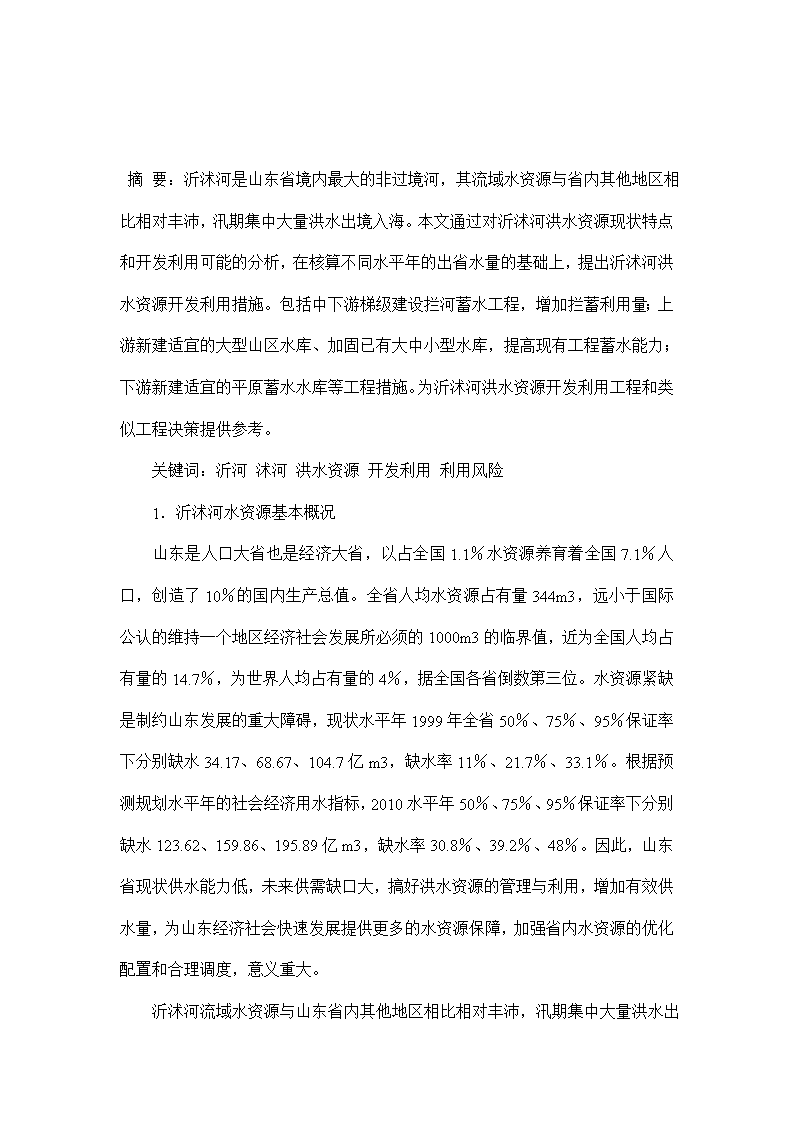 摘 要：沂沭河是山东省境内最大的非过境河，其流域水资源与省内其他地区相比相对丰沛，汛期集中大量洪水出境入海。本文通过对沂沭河洪水资源现状特点和开发利用可能的分析，在核算不同水平年的出省水量的基础上，提出沂沭河洪水资源开发利用措施。包括中下游梯级建设拦河蓄水工程，增加拦蓄利用量；上游新建适宜的大型山区水库、加固已有大中小型水库，提高现有工程蓄水能力；下游新建适宜的平原蓄水水库等工程措施。为沂沭河洪水资源开发利用工程和类似工程决策提供参考。

关键词：沂河 沭河 洪水资源 开发利用 利用风险

1．沂沭河水资源基本概况

山东是人口大省也是经济大省，以占全国 1.1％水资源养育着全国 7.1％人口，创造了 10％的国内生产总值。全省人均水资源占有量 344m3，远小于国际公认的维持一个地区经济社会发展所必须的 1000m3 的临界值，近为全国人均占有量的 14.7％，为世界人均占有量的 4％，据全国各省倒数第三位。水资源紧缺是制约山东发展的重大障碍，现状水平年 1999 年全省 50％、75％、95％保证率下分别缺水 34.17、68.67、104.7 亿 m3，缺水率 11％、21.7％、33.1％。根据预测规划水平年的社会经济用水指标，2010 水平年 50％、75％、95％保证率下分别缺水 123.62、159.86、195.89 亿 m3，缺水率 30.8％、39.2％、48％。因此，山东省现状供水能力低，未来供需缺口大，搞好洪水资源的管理与利用，增加有效供水量，为山东经济社会快速发展提供更多的水资源保障，加强省内水资源的优化配置和合理调度，意义重大。

沂沭河流域水资源与山东省内其他地区相比相对丰沛，汛期集中大量洪水出